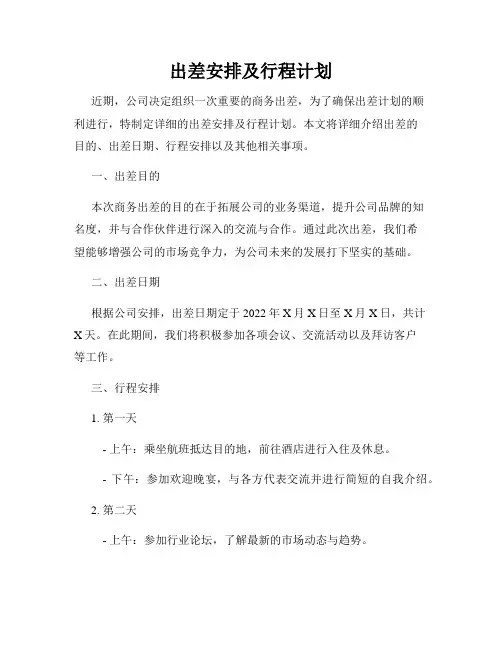 出差安排及行程计划

近期，公司决定组织一次重要的商务出差，为了确保出差计划的顺利进行，特制定详细的出差安排及行程计划。本文将详细介绍出差的目的、出差日期、行程安排以及其他相关事项。

一、出差目的

本次商务出差的目的在于拓展公司的业务渠道，提升公司品牌的知名度，并与合作伙伴进行深入的交流与合作。通过此次出差，我们希望能够增强公司的市场竞争力，为公司未来的发展打下坚实的基础。

二、出差日期

根据公司安排，出差日期定于 2022 年 X 月 X 日至 X 月 X 日，共计 X 天。在此期间，我们将积极参加各项会议、交流活动以及拜访客户等工作。

三、行程安排

1. 第一天

- 上午：乘坐航班抵达目的地，前往酒店进行入住及休息。

- 下午：参加欢迎晚宴，与各方代表交流并进行简短的自我介绍。

2. 第二天

- 上午：参加行业论坛，了解最新的市场动态与趋势。